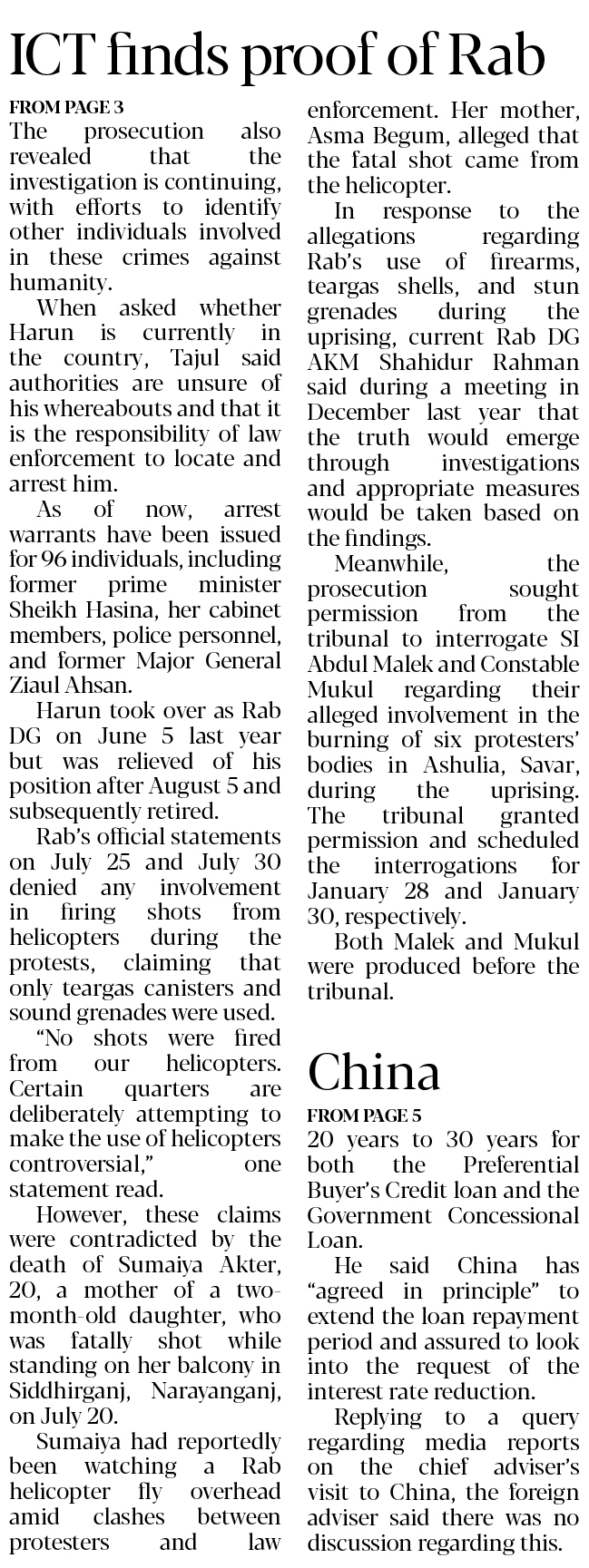 ICT finds proof of Rab

FROM PAGE 3

The prosecution also revealed that the investigation is continuing, with efforts to identify other individuals involved in these crimes against humanity.

When asked whether Harun is currently in the country, Tajul said authorities are unsure of his whereabouts and that it is the responsibility of law enforcement to locate and arrest him.

As of now, arrest warrants have been issued for 96 individuals, including former prime minister Sheikh Hasina, her cabinet members, police personnel, and former Major General Ziaul Ahsan.

Harun took over as Rab DG on June 5 last year but was relieved of his position after August 5 and subsequently retired.

Rab's official statements on July 25 and July 30 denied any involvement in firing shots from helicopters during the protests, claiming that only teargas canisters and sound grenades were used.

"No shots were fired from our helicopters. Certain quarters are deliberately attempting to make the use of helicopters controversial," one statement read.

However, these claims were contradicted by the death of Sumaiya Akter, 20, a mother of a two-month-old daughter, who was fatally shot while standing on her balcony in Siddhirganj, Narayanganj, on July 20.

Sumaiya had reportedly been watching a Rab helicopter fly overhead amid clashes between protesters and law enforcement. Her mother, Asma Begum, alleged that the fatal shot came from the helicopter.

In response to the allegations regarding Rab's use of firearms, teargas shells, and stun grenades during the uprising, current Rab DG AKM Shahidur Rahman said during a meeting in December last year that the truth would emerge through investigations and appropriate measures would be taken based on the findings.

Meanwhile, the prosecution sought permission from the tribunal to interrogate SI Abdul Malek and Constable Mukul regarding their alleged involvement in the burning of six protesters' bodies in Ashulia, Savar, during the uprising. The tribunal granted permission and scheduled the interrogations for January 28 and January 30, respectively.

Both Malek and Mukul were produced before the tribunal.

China

FROM PAGE 5

20 years to 30 years for both the Preferential Buyer's Credit loan and the Government Concessional Loan.

He said China has "agreed in principle" to extend the loan repayment period and assured to look into the request of the interest rate reduction.

Replying to a query regarding media reports on the chief adviser's visit to China, the foreign adviser said there was no discussion regarding this.